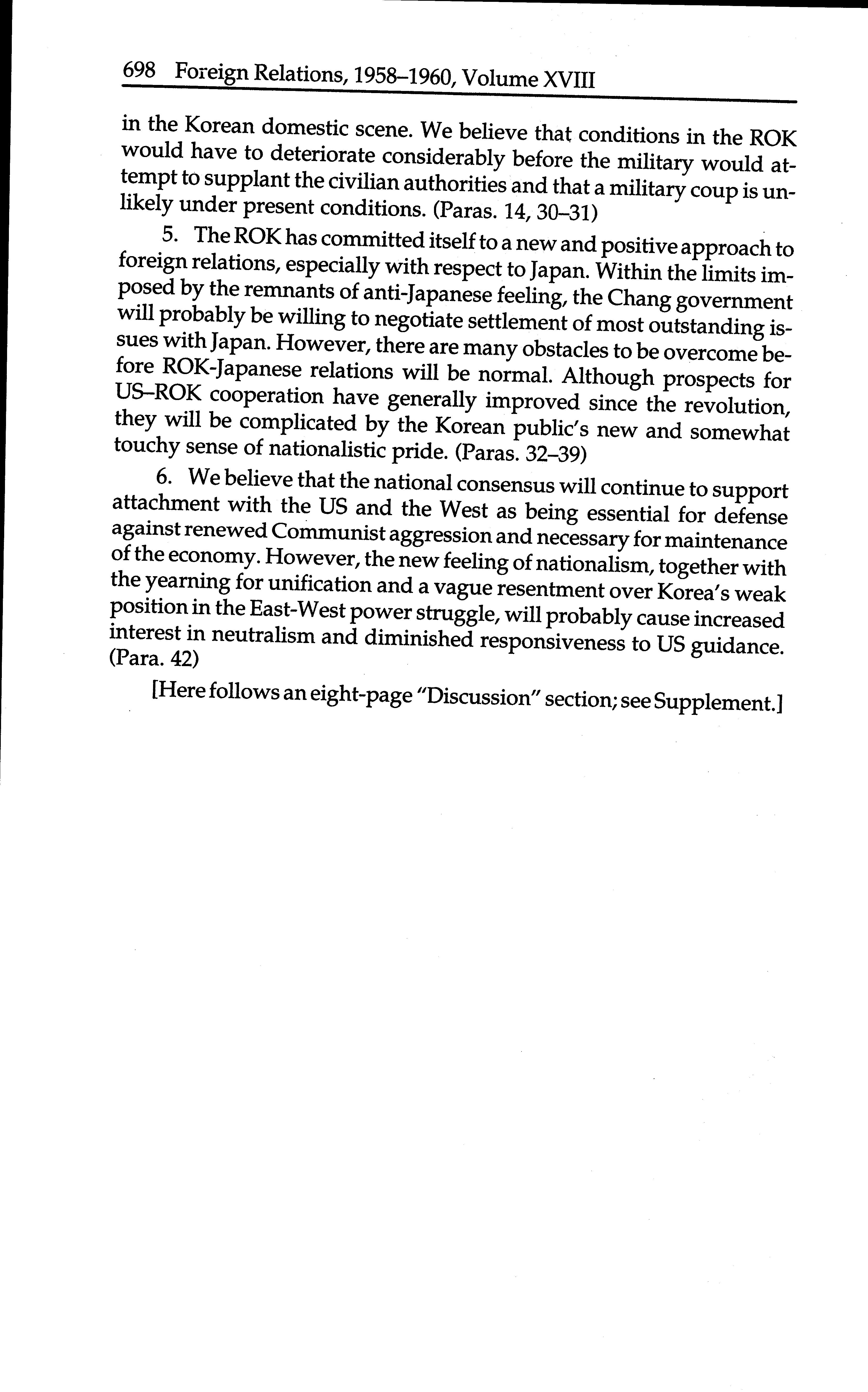 698 Foreign Relations, 1958–1960, Volume XVIII

in the Korean domestic scene. We believe that conditions in the ROK would have to deteriorate considerably before the military would attempt to supplant the civilian authorities and that a military coup is unlikely under present conditions. (Paras. 14, 30–31)

5. The ROK has committed itself to a new and positive approach to foreign relations, especially with respect to Japan. Within the limits imposed by the remnants of anti-Japanese feeling, the Chang government will probably be willing to negotiate settlement of most outstanding issues with Japan. However, there are many obstacles to be overcome before ROK-Japanese relations will be normal. Although prospects for US–ROK cooperation have generally improved since the revolution, they will be complicated by the Korean public's new and somewhat touchy sense of nationalistic pride. (Paras. 32–39)

6. We believe that the national consensus will continue to support attachment with the US and the West as being essential for defense against renewed Communist aggression and necessary for maintenance of the economy. However, the new feeling of nationalism, together with the yearning for unification and a vague resentment over Korea's weak position in the East-West power struggle, will probably cause increased interest in neutralism and diminished responsiveness to US guidance. (Para. 42)

[Here follows an eight-page "Discussion" section; see Supplement.]